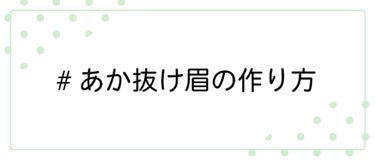 # あか抜け眉の作り方